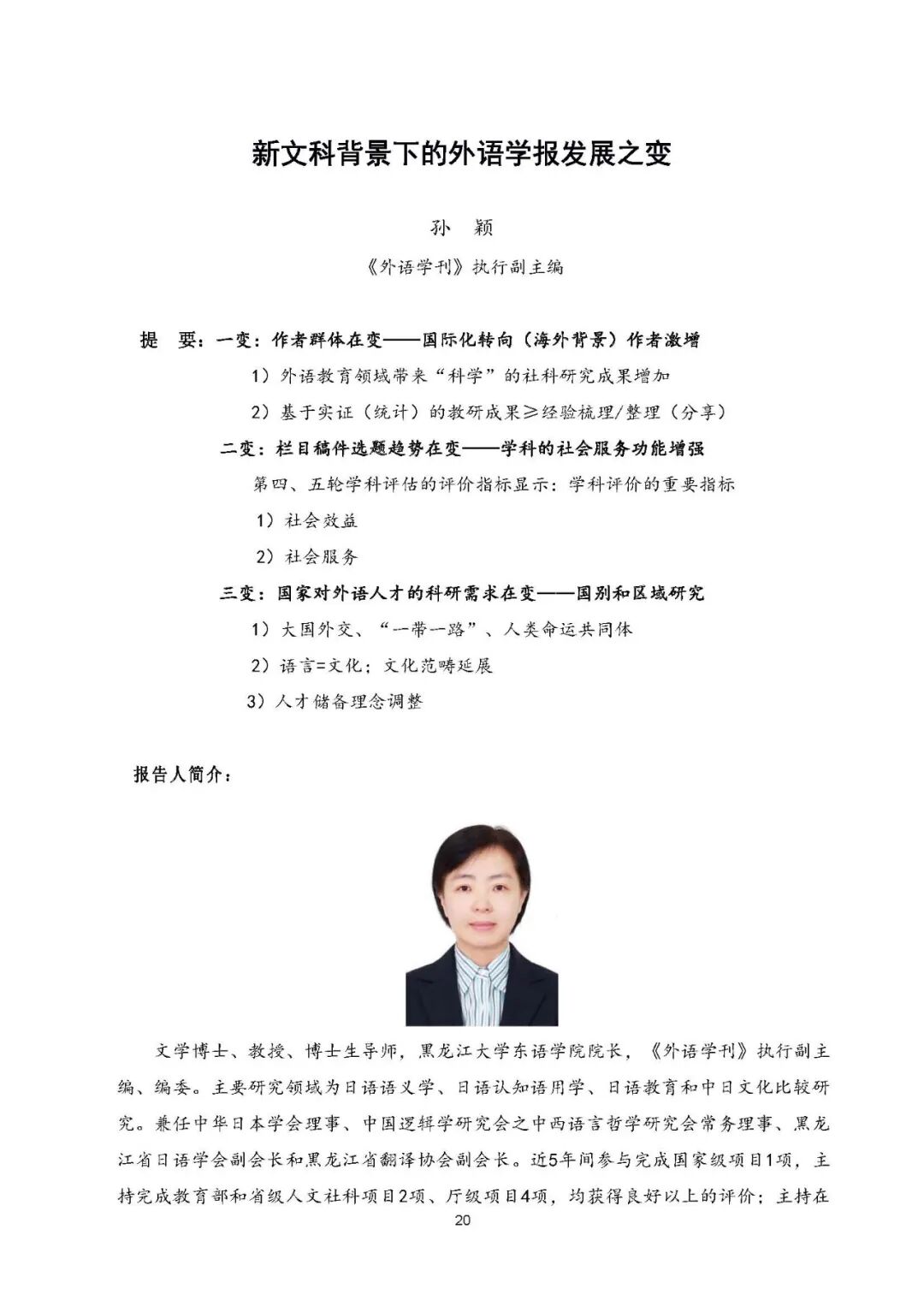 新文科背景下的外语学报发展之变

孙　颖

《外语学刊》执行副主编

提　要：一变：作者群体在变——国际化转向（海外背景）作者激增

1）外语教育领域带来“科学”的社科研究成果增加

2）基于实证（统计）的教研成果≥经验梳理/整理（分享）

二变：栏目稿件选题趋势在变——学科的社会服务功能增强

第四、五轮学科评估的评价指标显示：学科评价的重要指标

1）社会效益

2）社会服务

三变：国家对外语人才的科研需求在变——国别和区域研究

1）大国外交、“一带一路”、人类命运共同体

2）语言=文化；文化范畴延展

3）人才储备理念调整

报告人简介：

文学博士、教授、博士生导师，黑龙江大学东语学院院长，《外语学刊》执行副主编、编委。主要研究领域为日语语义学、日语认知语用学、日语教育和中日文化比较研究。兼任中华日本学会理事、中国逻辑学研究会之中西语言哲学研究会常务理事、黑龙江省日语学会副会长和黑龙江省翻译协会副会长。近5年间参与完成国家级项目1项，主持完成教育部和省级人文社科项目2项、厅级项目4项，均获得良好以上的评价；主持在

20